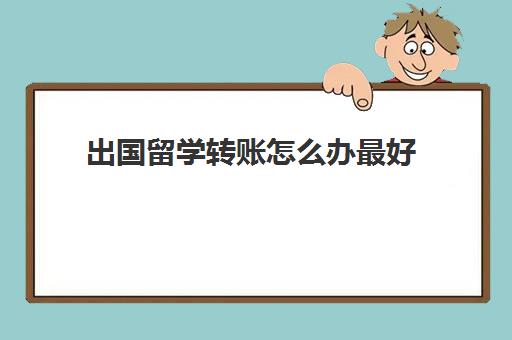 出国留学转账怎么办最好